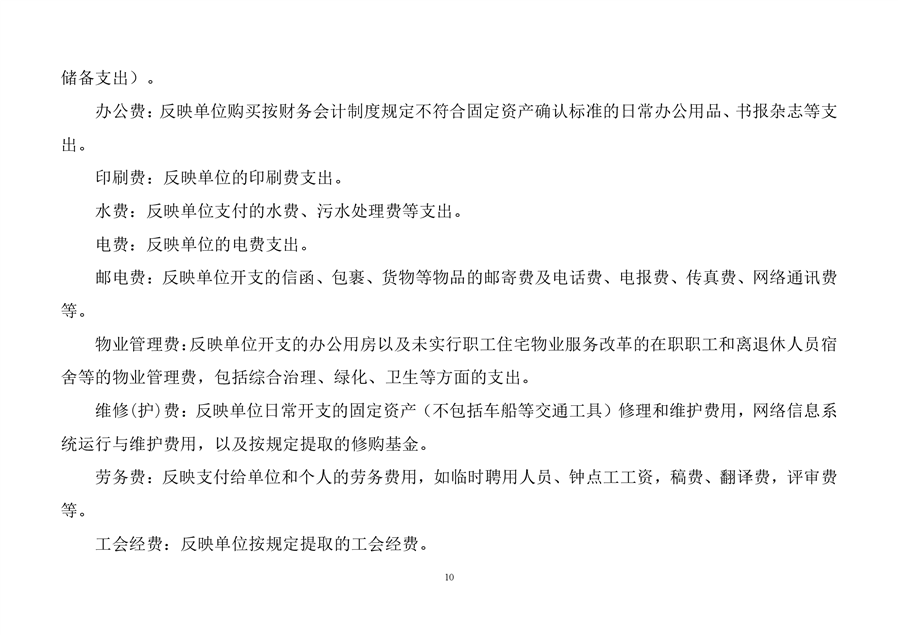 储备支出）。

办公费：反映单位购买按财务会计制度规定不符合固定资产确认标准的日常办公用品、书报杂志等支出。

印刷费：反映单位的印刷费支出。

水费：反映单位支付的水费、污水处理费等支出。

电费：反映单位的电费支出。

邮电费：反映单位开支的信函、包裹、货物等物品的邮寄费及电话费、电报费、传真费、网络通讯费等。

物业管理费：反映单位开支的办公用房以及未实行职工住宅物业服务改革的在职职工和离退休人员宿舍等的物业管理费，包括综合治理、绿化、卫生等方面的支出。

维修(护)费：反映单位日常开支的固定资产（不包括车船等交通工具）修理和维护费用，网络信息系统运行与维护费用，以及按规定提取的修购基金。

劳务费：反映支付给单位和个人的劳务费用，如临时聘用人员、钟点工工资，稿费、翻译费，评审费等。

工会经费：反映单位按规定提取的工会经费。

10